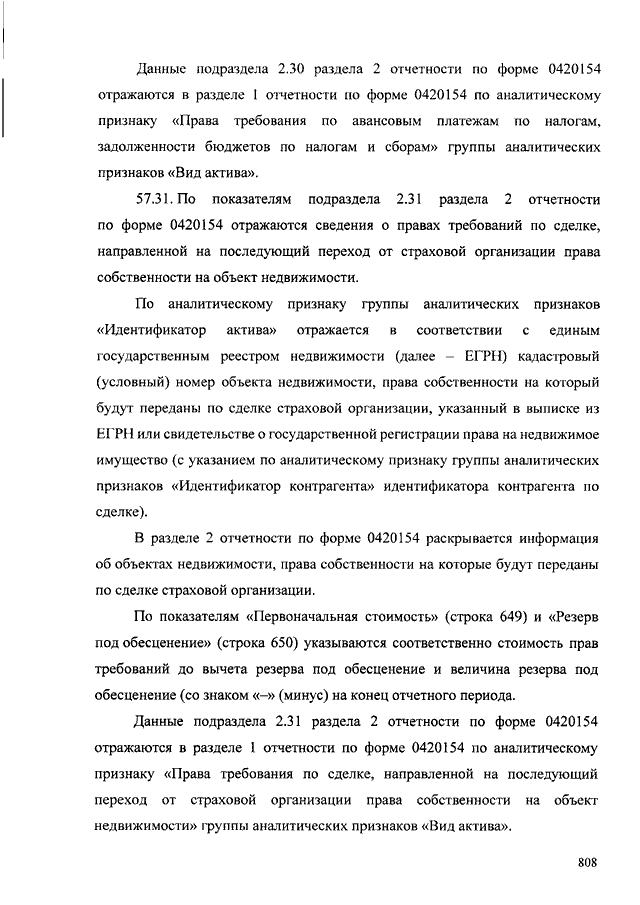 Данные подраздела 2.30 раздела 2 отчетности по форме 0420154 отражаются в разделе 1 отчетности по форме 0420154 по аналитическому признаку «Права требования по авансовым платежам по налогам, задолженности бюджетов по налогам и сборам» группы аналитических признаков «Вид актива».

57.31. По показателям подраздела 2.31 раздела 2 отчетности по форме 0420154 отражаются сведения о правах требований по сделке, направленной на последующий переход от страховой организации права собственности на объект недвижимости.

По аналитическому признаку группы аналитических признаков «Идентификатор актива» отражается в соответствии с единым государственным реестром недвижимости (далее – ЕГРН) кадастровый (условный) номер объекта недвижимости, права собственности на который будут переданы по сделке страховой организации, указанный в выписке из ЕГРН или свидетельстве о государственной регистрации права на недвижимое имущество (с указанием по аналитическому признаку группы аналитических признаков «Идентификатор контрагента» идентификатора контрагента по сделке).

В разделе 2 отчетности по форме 0420154 раскрывается информация об объектах недвижимости, права собственности на которые будут переданы по сделке страховой организации.

По показателям «Первоначальная стоимость» (строка 649) и «Резерв под обесценение» (строка 650) указываются соответственно стоимость прав требований до вычета резерва под обесценение и величина резерва под обесценение (со знаком «–» (минус) на конец отчетного периода.

Данные подраздела 2.31 раздела 2 отчетности по форме 0420154 отражаются в разделе 1 отчетности по форме 0420154 по аналитическому признаку «Права требования по сделке, направленной на последующий переход от страховой организации права собственности на объект недвижимости» группы аналитических признаков «Вид актива».

808